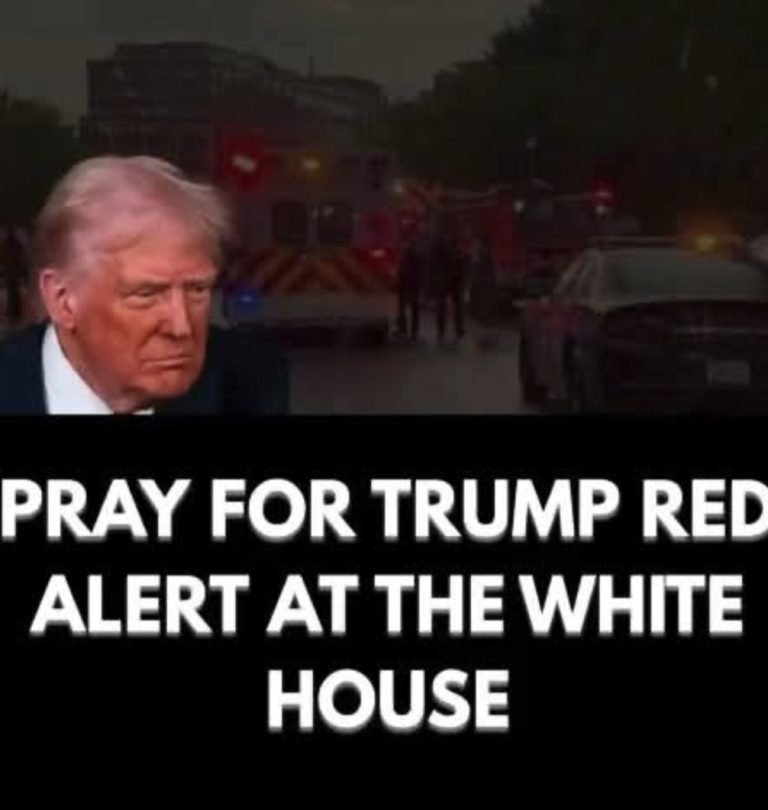 PRAY FOR TRUMP RED ALERT AT THE WHITE HOUSE